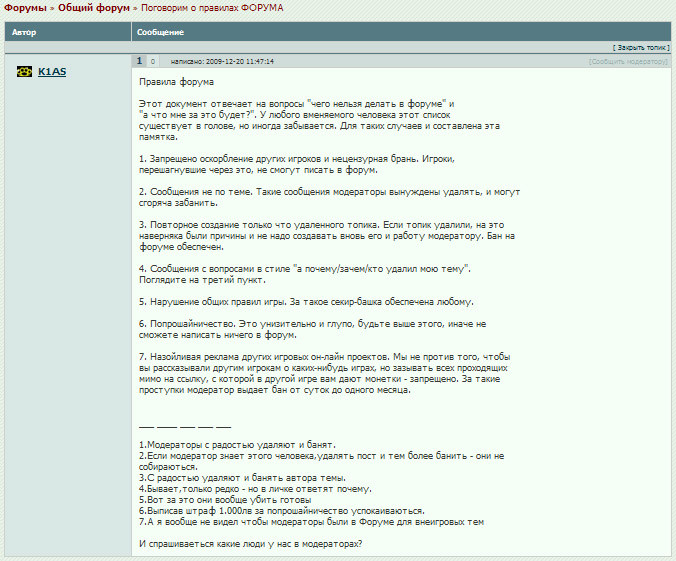 Форумы » Общий форум » Поговорим о правилах ФОРУМА

| Автор | Сообщение |
|---|---|

[ Закрыть топик ]

K1AS

1 0 написано: 2009-12-20 11:47:14 [Сообщить модератору]

Правила форума

Этот документ отвечает на вопросы "чего нельзя делать в форуме" и "а что мне за это будет?". У любого вменяемого человека этот список существует в голове, но иногда забывается. Для таких случаев и составлена эта памятка.

1. Запрещено оскорбление других игроков и нецензурная брань. Игроки, перешагнувшие через это, не смогут писать в форум.

2. Сообщения не по теме. Такие сообщения модераторы вынуждены удалять, и могут сгоряча забанить.

3. Повторное создание только что удаленного топика. Если топик удалили, на это наверняка были причины и не надо создавать вновь его и работу модератору. Бан на форуме обеспечен.

4. Сообщения с вопросами в стиле "а почему/зачем/кто удалил мою тему". Поглядите на третий пункт.

5. Нарушение общих правил игры. За такое секир-башка обеспечена любому.

6. Попрошайничество. Это унизительно и глупо, будьте выше этого, иначе не сможете написать ничего в форум.

7. Назойливая реклама других игровых он-лайн проектов. Мы не против того, чтобы вы рассказывали другим игрокам о каких-нибудь играх, но зазывать всех проходящих мимо на ссылку, с которой в другой игре вам дают монетки - запрещено. За такие проступки модератор выдает бан от суток до одного месяца.

___ ____ ___ ___ ___

1.Модераторы с радостью удаляют и банят.
2.Если модератор знает этого человека,удалять пост и тем более банить - они не собираються.
3.С радостью удаляют и банять автора темы.
4.Бывает,только редко - но в личке ответят почему.
5.Вот за это они вообще убить готовы
6.Выписав штраф 1.000лв за попрошайничество успокаиваються.
7.А я вообще не видел чтобы модераторы были в Форуме для внеигровых тем

И спрашиваеться какие люди у нас в модераторах?